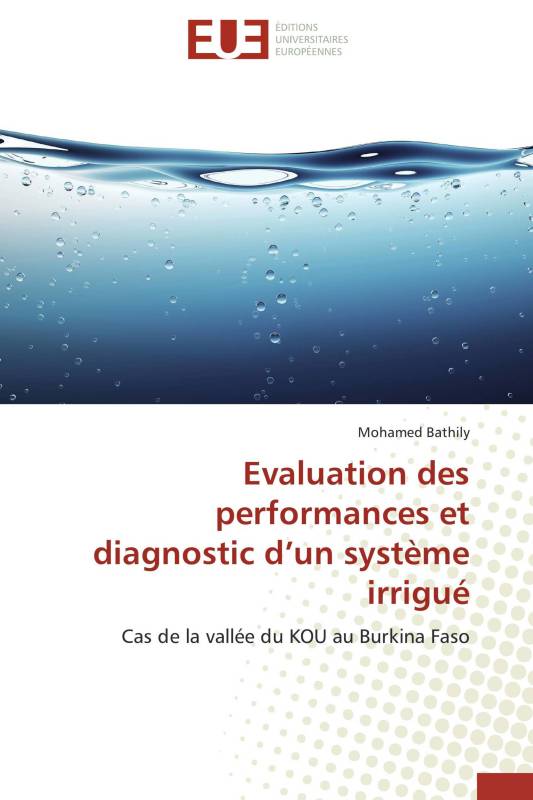 EUE ÉDITIONS UNIVERSITAIRES EUROPÉENNES

Mohamed Bathily

Evaluation des performances et diagnostic d’un système irrigué

Cas de la vallée du KOU au Burkina Faso